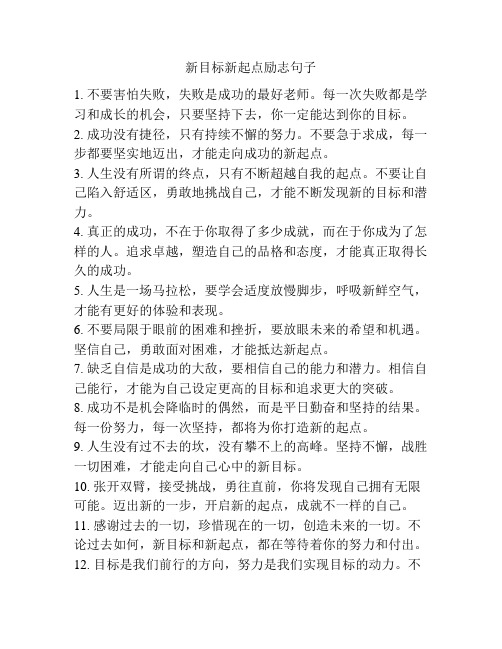 新目标新起点励志句子

1. 不要害怕失败，失败是成功的最好老师。每一次失败都是学习和成长的机会，只要坚持下去，你一定能达到你的目标。

2. 成功没有捷径，只有持续不懈的努力。不要急于求成，每一步都要坚实地迈出，才能走向成功的新起点。

3. 人生没有所谓的终点，只有不断超越自我的起点。不要让自己陷入舒适区，勇敢地挑战自己，才能不断发现新的目标和潜力。

4. 真正的成功，不在于你取得了多少成就，而在于你成为了怎样的人。追求卓越，塑造自己的品格和态度，才能真正取得长久的成功。

5. 人生是一场马拉松，要学会适度放慢脚步，呼吸新鲜空气，才能有更好的体验和表现。

6. 不要局限于眼前的困难和挫折，要放眼未来的希望和机遇。坚信自己，勇敢面对困难，才能抵达新起点。

7. 缺乏自信是成功的大敌，要相信自己的能力和潜力。相信自己能行，才能为自己设定更高的目标和追求更大的突破。

8. 成功不是机会降临时的偶然，而是平日勤奋和坚持的结果。每一份努力，每一次坚持，都将为你打造新的起点。

9. 人生没有过不去的坎，没有攀不上的高峰。坚持不懈，战胜一切困难，才能走向自己心中的新目标。

10. 张开双臂，接受挑战，勇往直前，你将发现自己拥有无限可能。迈出新的一步，开启新的起点，成就不一样的自己。

11. 感谢过去的一切，珍惜现在的一切，创造未来的一切。不论过去如何，新目标和新起点，都在等待着你的努力和付出。

12. 目标是我们前行的方向，努力是我们实现目标的动力。不